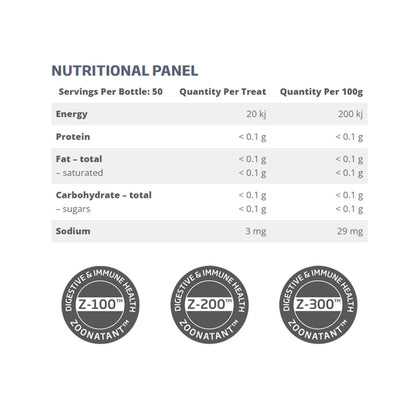 NUTRITIONAL PANEL

| Servings Per Bottle: 50 | Quantity Per Treat | Quantity Per 100g |
|---|---|---|
| Energy | 20 kj | 200 kj |
| Protein | < 0.1 g | < 0.1 g |
| Fat – total | < 0.1 g | < 0.1 g |
| – saturated | < 0.1 g | < 0.1 g |
| Carbohydrate – total | < 0.1 g | < 0.1 g |
| – sugars | < 0.1 g | < 0.1 g |
| Sodium | 3 mg | 29 mg |

DIGESTIVE & IMMUNE HEALTH
Z-100™
ZOONATANT™

DIGESTIVE & IMMUNE HEALTH
Z-200™
ZOONATANT™

DIGESTIVE & IMMUNE HEALTH
Z-300™
ZOONATANT™